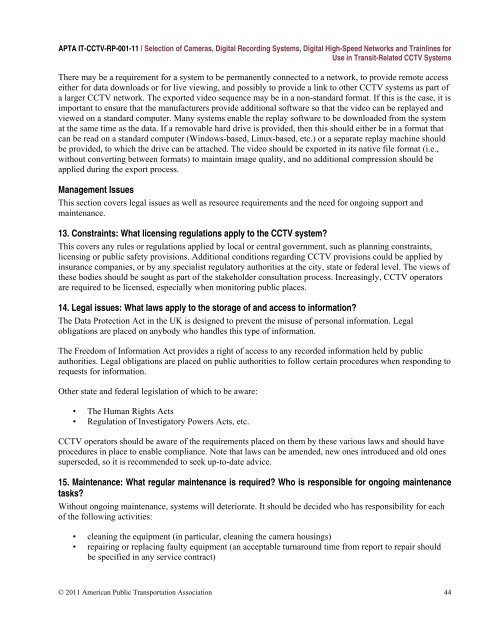 APTA IT-CCTV-RP-001-11 | Selection of Cameras, Digital Recording Systems, Digital High-Speed Networks and Trainlines for Use in Transit-Related CCTV Systems

There may be a requirement for a system to be permanently connected to a network, to provide remote access either for data downloads or for live viewing, and possibly to provide a link to other CCTV systems as part of a larger CCTV network. The exported video sequence may be in a non-standard format. If this is the case, it is important to ensure that the manufacturers provide additional software so that the video can be replayed and viewed on a standard computer. Many systems enable the replay software to be downloaded from the system at the same time as the data. If a removable hard drive is provided, then this should either be in a format that can be read on a standard computer (Windows-based, Linux-based, etc.) or a separate replay machine should be provided, to which the drive can be attached. The video should be exported in its native file format (i.e., without converting between formats) to maintain image quality, and no additional compression should be applied during the export process.

Management Issues
This section covers legal issues as well as resource requirements and the need for ongoing support and maintenance.

13. Constraints: What licensing regulations apply to the CCTV system?
This covers any rules or regulations applied by local or central government, such as planning constraints, licensing or public safety provisions. Additional conditions regarding CCTV provisions could be applied by insurance companies, or by any specialist regulatory authorities at the city, state or federal level. The views of these bodies should be sought as part of the stakeholder consultation process. Increasingly, CCTV operators are required to be licensed, especially when monitoring public places.

14. Legal issues: What laws apply to the storage of and access to information?
The Data Protection Act in the UK is designed to prevent the misuse of personal information. Legal obligations are placed on anybody who handles this type of information.

The Freedom of Information Act provides a right of access to any recorded information held by public authorities. Legal obligations are placed on public authorities to follow certain procedures when responding to requests for information.

Other state and federal legislation of which to be aware:

• The Human Rights Acts
• Regulation of Investigatory Powers Acts, etc.

CCTV operators should be aware of the requirements placed on them by these various laws and should have procedures in place to enable compliance. Note that laws can be amended, new ones introduced and old ones superseded, so it is recommended to seek up-to-date advice.

15. Maintenance: What regular maintenance is required? Who is responsible for ongoing maintenance tasks?
Without ongoing maintenance, systems will deteriorate. It should be decided who has responsibility for each of the following activities:

• cleaning the equipment (in particular, cleaning the camera housings)
• repairing or replacing faulty equipment (an acceptable turnaround time from report to repair should be specified in any service contract)

© 2011 American Public Transportation Association 44